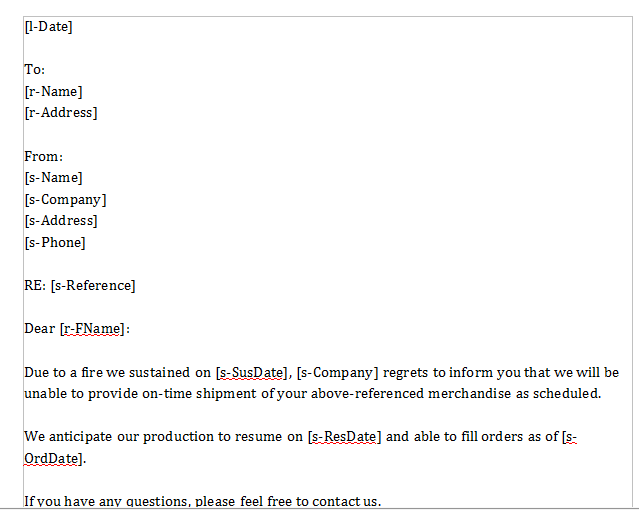 [l-Date]

To:
[r-Name]
[r-Address]

From:
[s-Name]
[s-Company]
[s-Address]
[s-Phone]

RE: [s-Reference]

Dear [r-FName]:

Due to a fire we sustained on [s-SusDate], [s-Company] regrets to inform you that we will be unable to provide on-time shipment of your above-referenced merchandise as scheduled.

We anticipate our production to resume on [s-ResDate] and able to fill orders as of [s-OrdDate].

If you have any questions, please feel free to contact us.